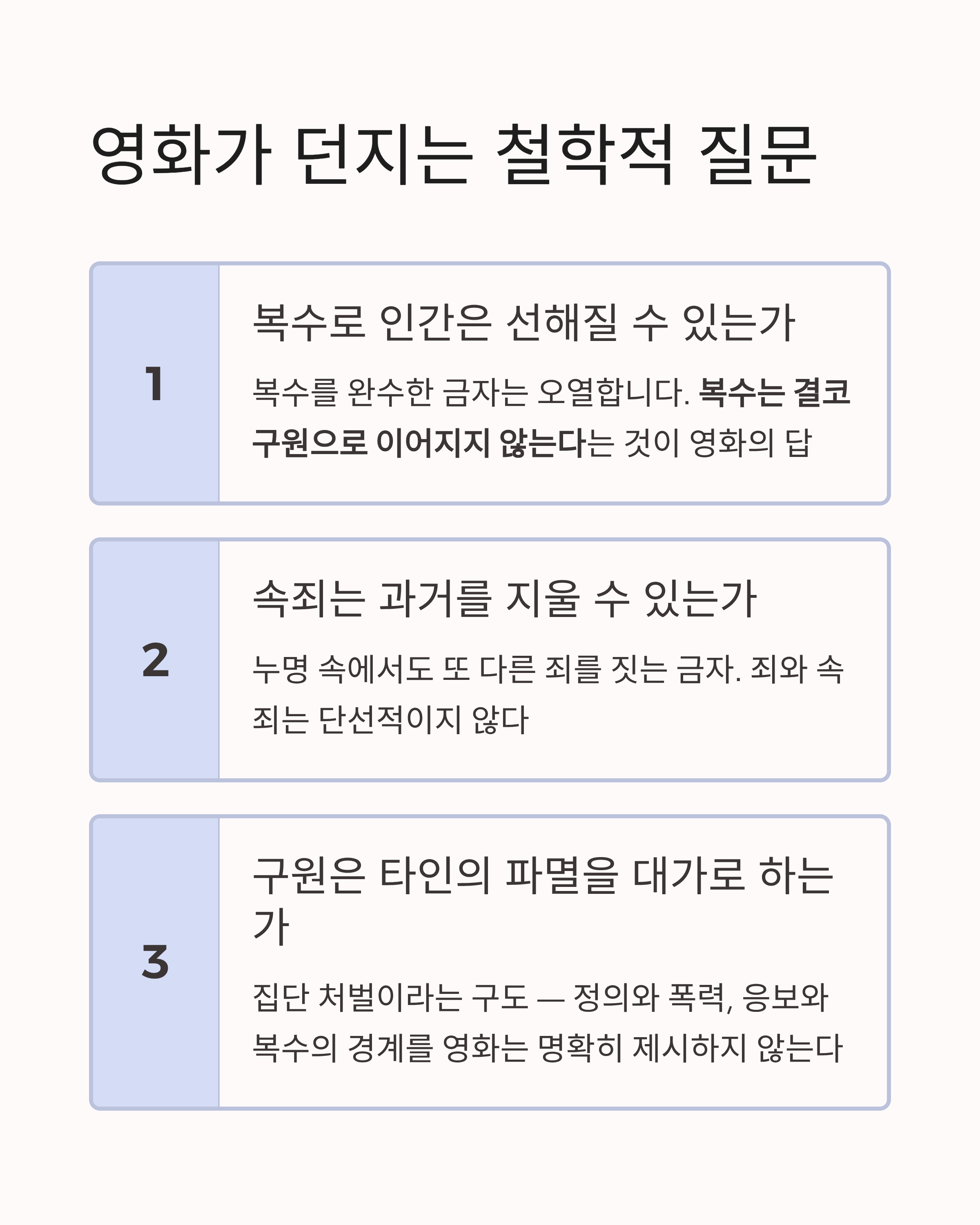 영화가 던지는 철학적 질문

1

복수로 인간은 선해질 수 있는가

복수를 완수한 금자는 오열합니다. 복수는 결코 구원으로 이어지지 않는다는 것이 영화의 답

2

속죄는 과거를 지울 수 있는가

누명 속에서도 또 다른 죄를 짓는 금자. 죄와 속죄는 단선적이지 않다

3

구원은 타인의 파멸을 대가로 하는가

집단 처벌이라는 구도 — 정의와 폭력, 응보와 복수의 경계를 영화는 명확히 제시하지 않는다